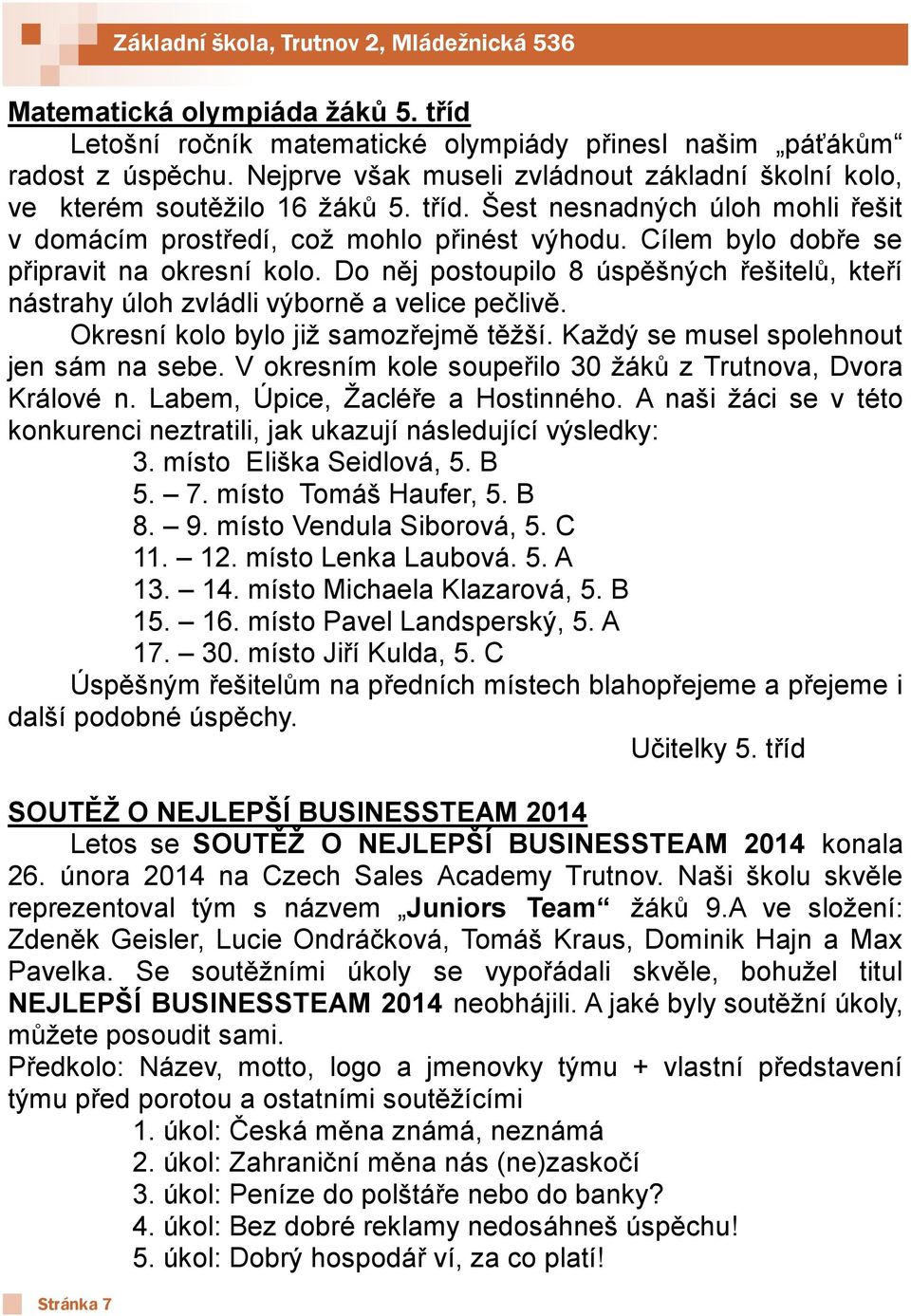 Základní škola, Trutnov 2, Mládežnická 536

Matematická olympiáda žáků 5. tříd

Letošní ročník matematické olympiády přinesl našim „páťákům“ radost z úspěchu. Nejprve však museli zvládnout základní školní kolo, ve kterém soutěžilo 16 žáků 5. tříd. Šest nesnadných úloh mohli řešit v domácím prostředí, což mohlo přinést výhodu. Cílem bylo dobře se připravit na okresní kolo. Do něj postoupilo 8 úspěšných řešitelů, kteří nástrahy úloh zvládli výborně a velice pečlivě.

Okresní kolo bylo již samozřejmě těžší. Každý se musel spolehnout jen sám na sebe. V okresním kole soupeřilo 30 žáků z Trutnova, Dvora Králové n. Labem, Úpice, Žacléře a Hostinného. A naši žáci se v této konkurenci neztratili, jak ukazují následující výsledky:

3. místo Eliška Seidlová, 5. B
5. – 7. místo Tomáš Haufer, 5. B
8. – 9. místo Vendula Siborová, 5. C
11. – 12. místo Lenka Laubová. 5. A
13. – 14. místo Michaela Klazarová, 5. B
15. – 16. místo Pavel Landsperský, 5. A
17. – 30. místo Jiří Kulda, 5. C

Úspěšným řešitelům na předních místech blahopřejeme a přejeme i další podobné úspěchy.

Učitelky 5. tříd

SOUTĚŽ O NEJLEPŠÍ BUSINESSTEAM 2014

Letos se SOUTĚŽ O NEJLEPŠÍ BUSINESSTEAM 2014 konala 26. února 2014 na Czech Sales Academy Trutnov. Naši školu skvěle reprezentoval tým s názvem „Juniors Team“ žáků 9.A ve složení: Zdeněk Geisler, Lucie Ondráčková, Tomáš Kraus, Dominik Hajn a Max Pavelka. Se soutěžními úkoly se vypořádali skvěle, bohužel titul NEJLEPŠÍ BUSINESSTEAM 2014 neobhájili. A jaké byly soutěžní úkoly, můžete posoudit sami.

Předkolo: Název, motto, logo a jmenovky týmu + vlastní představení týmu před porotou a ostatními soutěžícími

1. úkol: Česká měna známá, neznámá
2. úkol: Zahraniční měna nás (ne)zaskočí
3. úkol: Peníze do polštáře nebo do banky?
4. úkol: Bez dobré reklamy nedosáhneš úspěchu!
5. úkol: Dobrý hospodář ví, za co platí!

Stránka 7